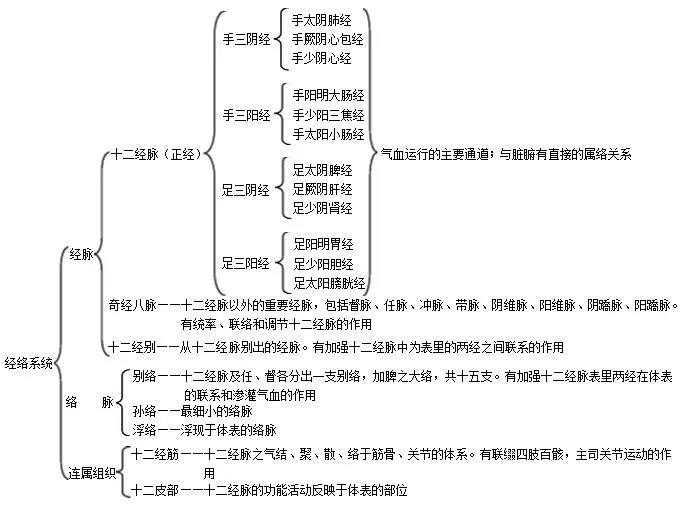 经络系统

经脉

十二经脉（正经）

手三阴经
手太阴肺经
手厥阴心包经
手少阴心经

手三阳经
手阳明大肠经
手少阳三焦经
手太阳小肠经

足三阴经
足太阴脾经
足厥阴肝经
足少阴肾经

足三阳经
足阳明胃经
足少阳胆经
足太阳膀胱经

气血运行的主要通道；与脏腑有直接的属络关系

奇经八脉——十二经脉以外的重要经脉，包括督脉、任脉、冲脉、带脉、阴维脉、阳维脉、阴蹻脉、阳蹻脉。有统率、联络和调节十二经脉的作用

十二经别——从十二经脉别出的经脉。有加强十二经脉中为表里的两经之间联系的作用

络　脉

别络——十二经脉及任、督各分出一支别络，加脾之大络，共十五支。有加强十二经脉表里两经在体表的联系和渗灌气血的作用
孙络——最细小的络脉
浮络——浮现于体表的络脉

连属组织

十二经筋——十二经脉之气结、聚、散、络于筋骨、关节的体系。有联缀四肢百骸，主司关节运动的作用
十二皮部——十二经脉的功能活动反映于体表的部位